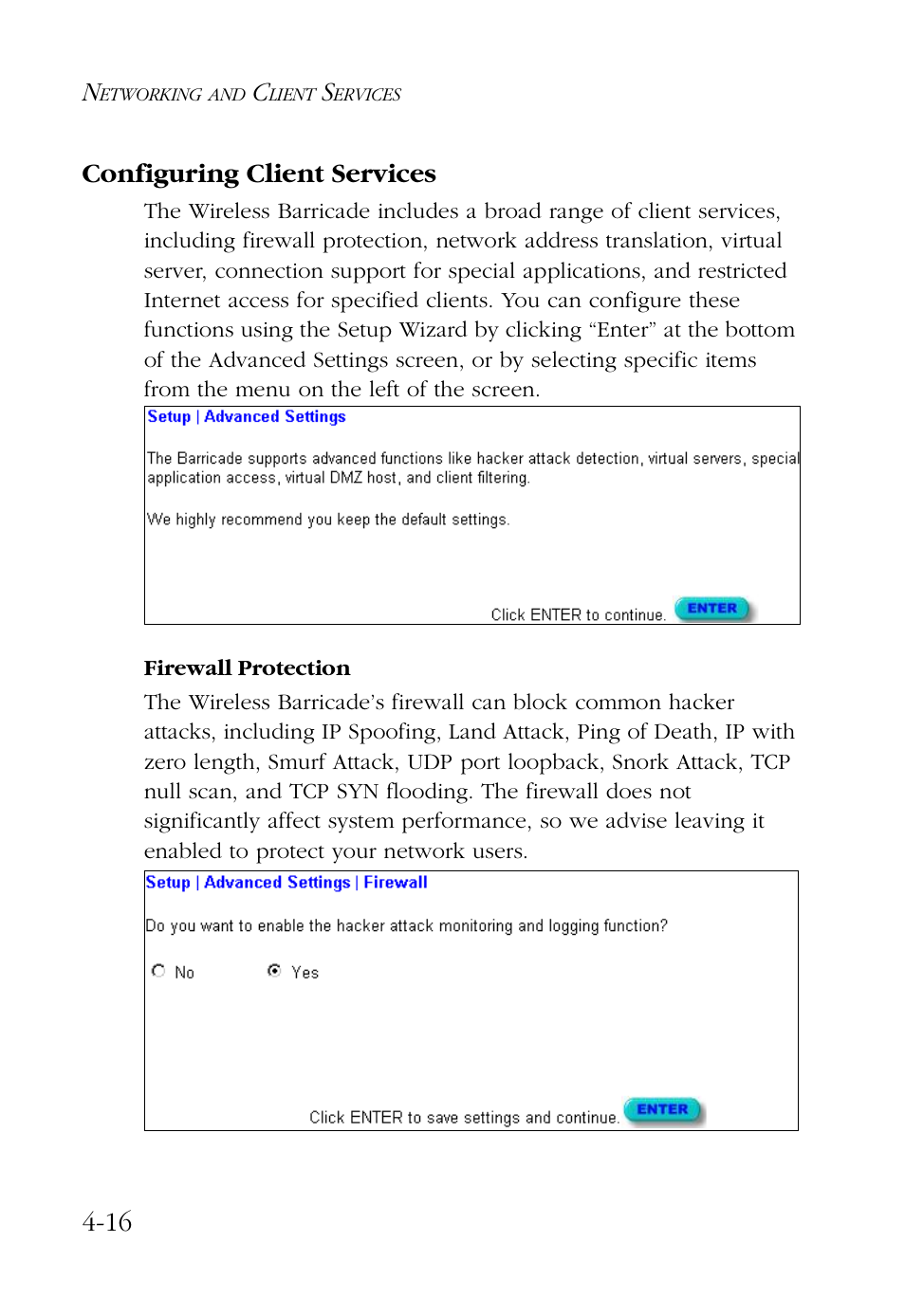 NETWORKING AND CLIENT SERVICES

Configuring Client Services

The Wireless Barricade includes a broad range of client services, including firewall protection, network address translation, virtual server, connection support for special applications, and restricted Internet access for specified clients. You can configure these functions using the Setup Wizard by clicking “Enter” at the bottom of the Advanced Settings screen, or by selecting specific items from the menu on the left of the screen.

Setup | Advanced Settings

The Barricade supports advanced functions like hacker attack detection, virtual servers, special application access, virtual DMZ host, and client filtering.

We highly recommend you keep the default settings.

Click ENTER to continue. ENTER

Firewall Protection

The Wireless Barricade’s firewall can block common hacker attacks, including IP Spoofing, Land Attack, Ping of Death, IP with zero length, Smurf Attack, UDP port loopback, Snork Attack, TCP null scan, and TCP SYN flooding. The firewall does not significantly affect system performance, so we advise leaving it enabled to protect your network users.

Setup | Advanced Settings | Firewall

Do you want to enable the hacker attack monitoring and logging function?

No Yes

Click ENTER to save settings and continue. ENTER

4-16